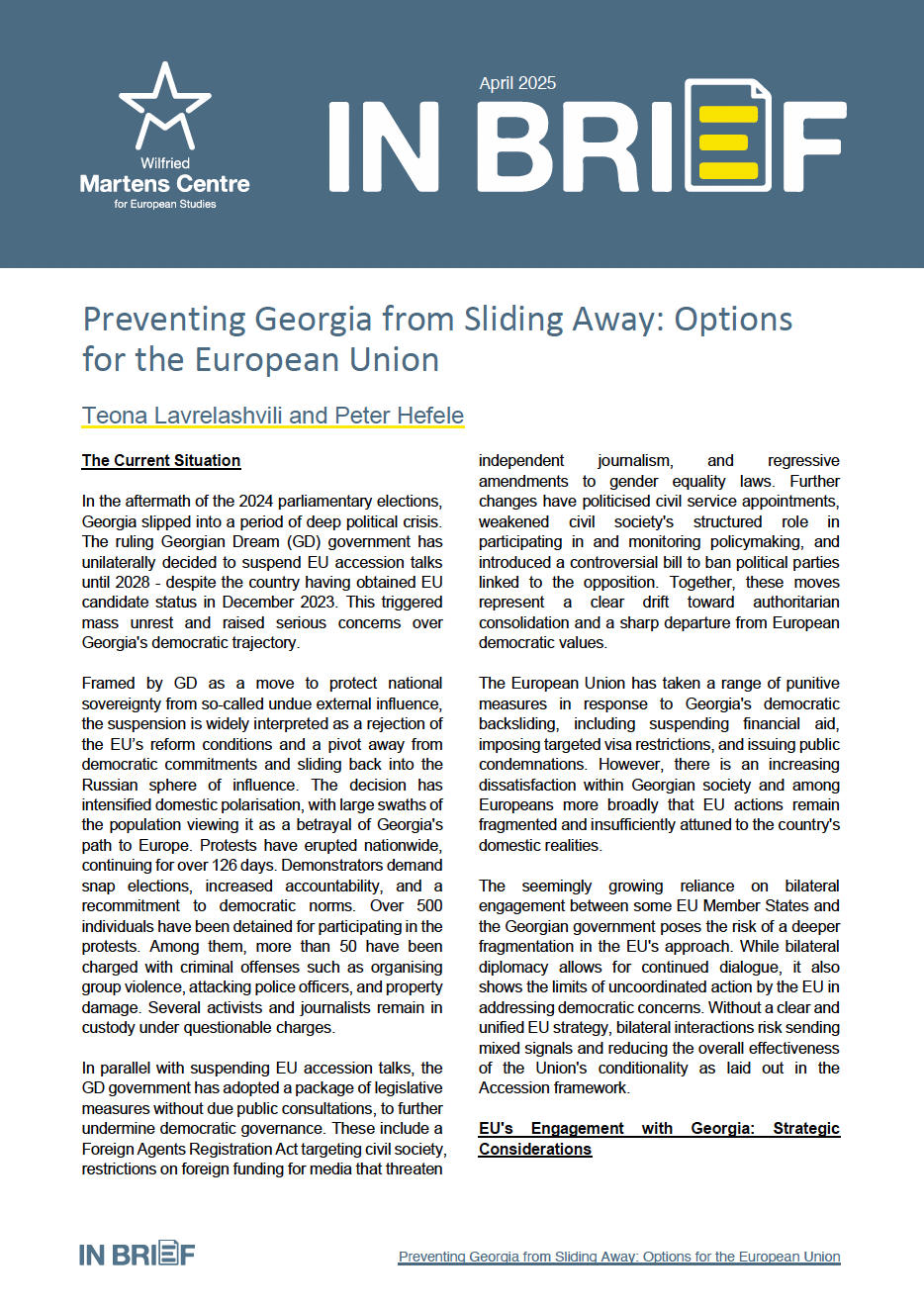 Wilfried Martens Centre for European Studies

April 2025

IN BRIEF

Preventing Georgia from Sliding Away: Options for the European Union

Teona Lavrelashvili and Peter Hefele

The Current Situation

In the aftermath of the 2024 parliamentary elections, Georgia slipped into a period of deep political crisis. The ruling Georgian Dream (GD) government has unilaterally decided to suspend EU accession talks until 2028 - despite the country having obtained EU candidate status in December 2023. This triggered mass unrest and raised serious concerns over Georgia's democratic trajectory.

Framed by GD as a move to protect national sovereignty from so-called undue external influence, the suspension is widely interpreted as a rejection of the EU's reform conditions and a pivot away from democratic commitments and sliding back into the Russian sphere of influence. The decision has intensified domestic polarisation, with large swaths of the population viewing it as a betrayal of Georgia's path to Europe. Protests have erupted nationwide, continuing for over 126 days. Demonstrators demand snap elections, increased accountability, and a recommitment to democratic norms. Over 500 individuals have been detained for participating in the protests. Among them, more than 50 have been charged with criminal offenses such as organising group violence, attacking police officers, and property damage. Several activists and journalists remain in custody under questionable charges.

In parallel with suspending EU accession talks, the GD government has adopted a package of legislative measures without due public consultations, to further undermine democratic governance. These include a Foreign Agents Registration Act targeting civil society, restrictions on foreign funding for media that threaten independent journalism, and regressive amendments to gender equality laws. Further changes have politicised civil service appointments, weakened civil society's structured role in participating in and monitoring policymaking, and introduced a controversial bill to ban political parties linked to the opposition. Together, these moves represent a clear drift toward authoritarian consolidation and a sharp departure from European democratic values.

The European Union has taken a range of punitive measures in response to Georgia's democratic backsliding, including suspending financial aid, imposing targeted visa restrictions, and issuing public condemnations. However, there is an increasing dissatisfaction within Georgian society and among Europeans more broadly that EU actions remain fragmented and insufficiently attuned to the country's domestic realities.

The seemingly growing reliance on bilateral engagement between some EU Member States and the Georgian government poses the risk of a deeper fragmentation in the EU's approach. While bilateral diplomacy allows for continued dialogue, it also shows the limits of uncoordinated action by the EU in addressing democratic concerns. Without a clear and unified EU strategy, bilateral interactions risk sending mixed signals and reducing the overall effectiveness of the Union's conditionality as laid out in the Accession framework.

EU's Engagement with Georgia: Strategic Considerations

IN BRIEF

Preventing Georgia from Sliding Away: Options for the European Union